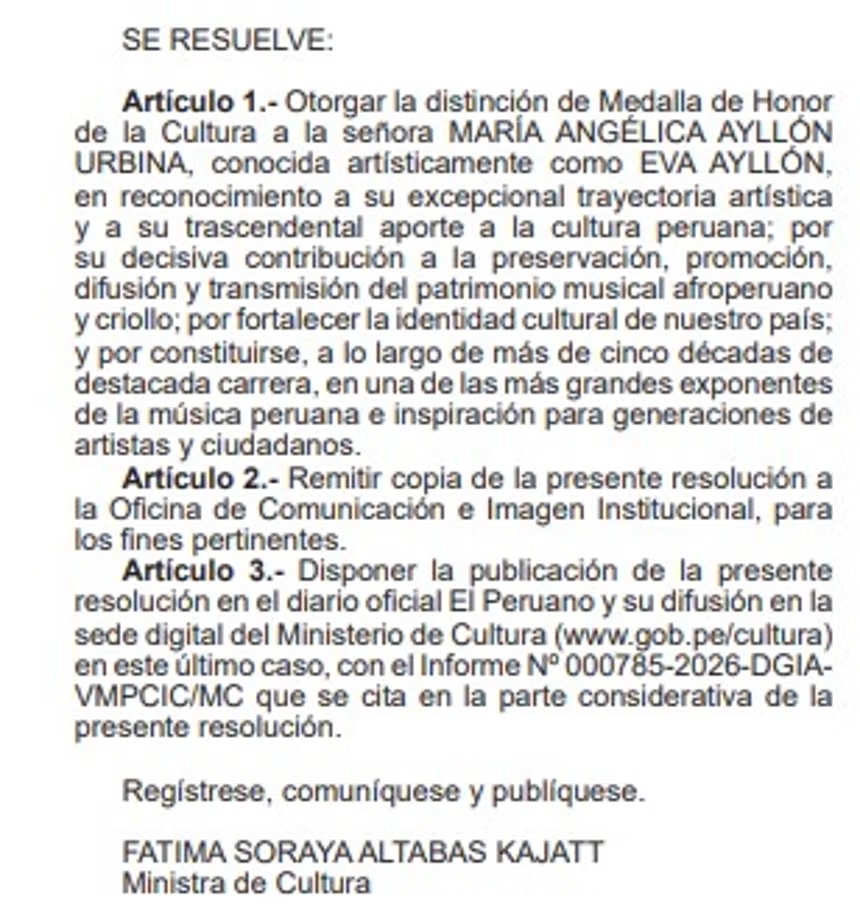 SE RESUELVE:

Artículo 1.- Otorgar la distinción de Medalla de Honor de la Cultura a la señora MARÍA ANGÉLICA AYLLÓN URBINA, conocida artísticamente como EVA AYLLÓN, en reconocimiento a su excepcional trayectoria artística y a su trascendental aporte a la cultura peruana; por su decisiva contribución a la preservación, promoción, difusión y transmisión del patrimonio musical afroperuano y criollo; por fortalecer la identidad cultural de nuestro país; y por constituirse, a lo largo de más de cinco décadas de destacada carrera, en una de las más grandes exponentes de la música peruana e inspiración para generaciones de artistas y ciudadanos.

Artículo 2.- Remitir copia de la presente resolución a la Oficina de Comunicación e Imagen Institucional, para los fines pertinentes.

Artículo 3.- Disponer la publicación de la presente resolución en el diario oficial El Peruano y su difusión en la sede digital del Ministerio de Cultura (www.gob.pe/cultura) en este último caso, con el Informe Nº 000785-2026-DGIA-VMPCIC/MC que se cita en la parte considerativa de la presente resolución.

Regístrese, comuníquese y publíquese.

FATIMA SORAYA ALTABAS KAJATT
Ministra de Cultura